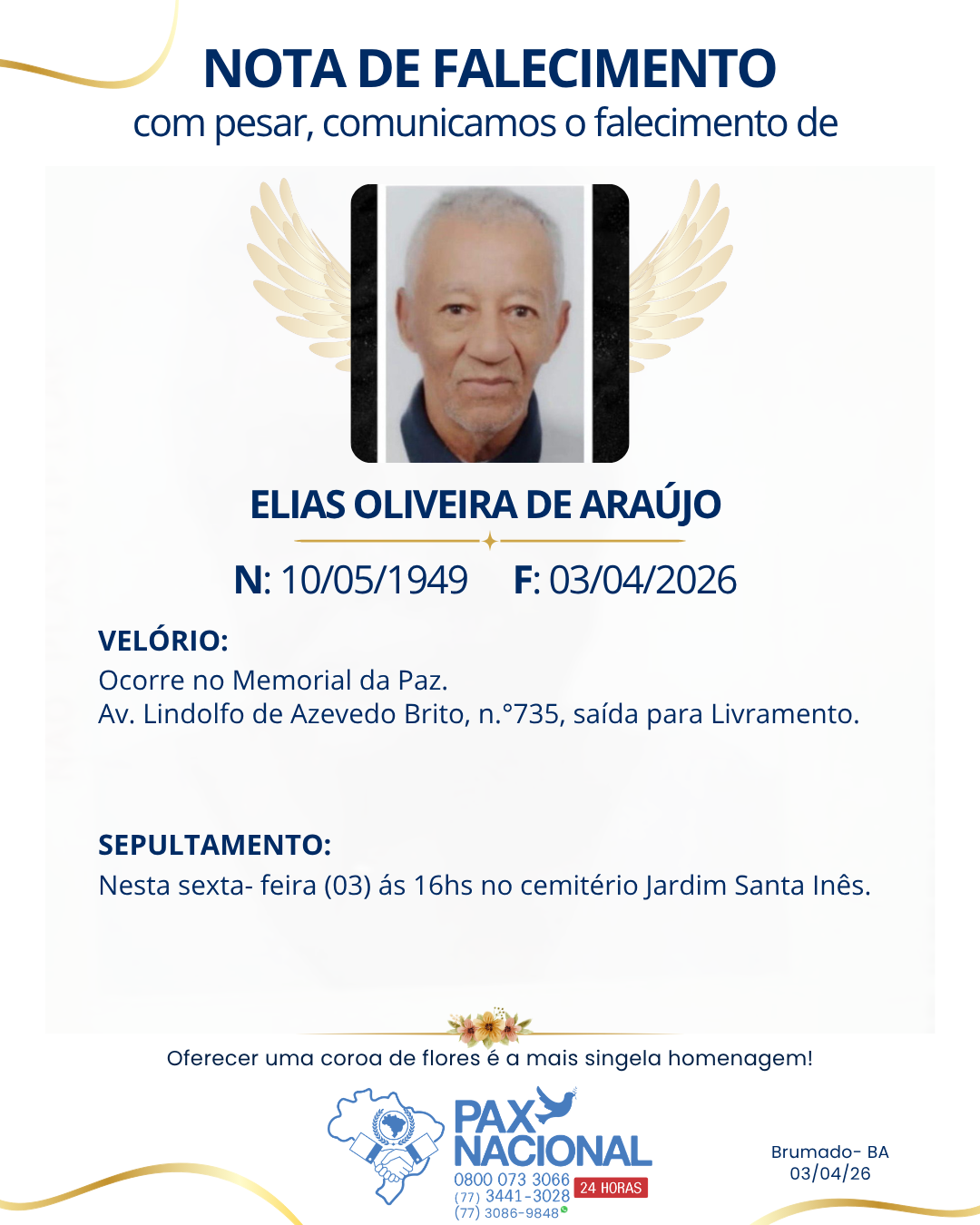 NOTA DE FALECIMENTO
com pesar, comunicamos o falecimento de

ELIAS OLIVEIRA DE ARAÚJO

N: 10/05/1949 F: 03/04/2026

VELÓRIO:
Ocorre no Memorial da Paz.
Av. Lindolfo de Azevedo Brito, n.°735, saída para Livramento.

SEPULTAMENTO:
Nesta sexta- feira (03) ás 16hs no cemitério Jardim Santa Inês.

Oferecer uma coroa de flores é a mais singela homenagem!

PAX NACIONAL
0800 073 3066
(77) 3441-3028
(77) 3086-9848
24 HORAS

Brumado- BA
03/04/26